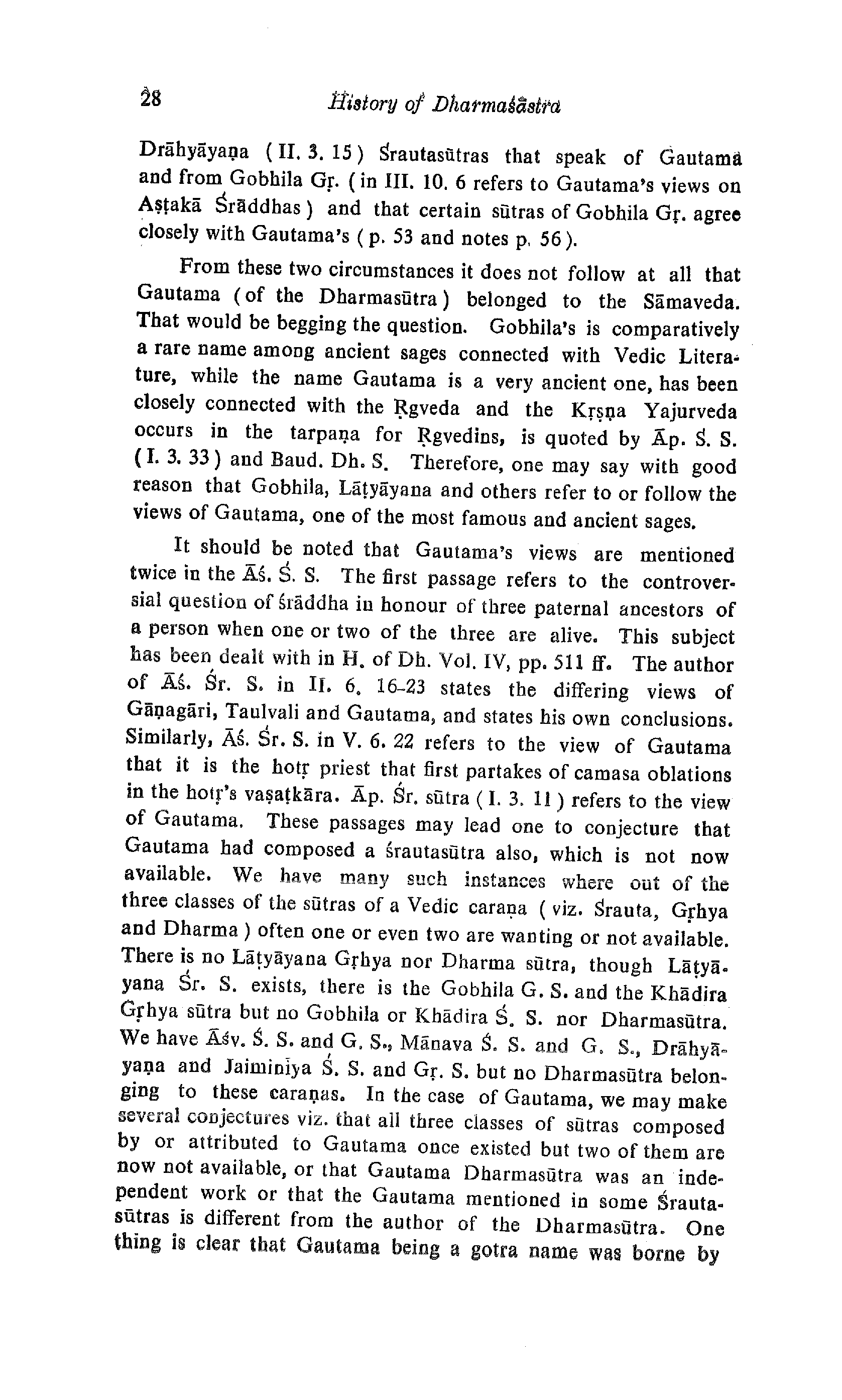 28 History of Dharmaśāstra

Drāhyāyaṇa (II. 3. 15) Śrautasūtras that speak of Gautama and from Gobhila Gṛ. (in III. 10. 6 refers to Gautama's views on Aṣṭakā Śrāddhas) and that certain sūtras of Gobhila Gṛ. agree closely with Gautama's (p. 53 and notes p. 56).

From these two circumstances it does not follow at all that Gautama (of the Dharmasūtra) belonged to the Sāmaveda. That would be begging the question. Gobhila's is comparatively a rare name among ancient sages connected with Vedic Literature, while the name Gautama is a very ancient one, has been closely connected with the Ṛgveda and the Kṛṣṇa Yajurveda occurs in the tarpaṇa for Ṛgvedins, is quoted by Āp. Ś. S. (I. 3. 33) and Baud. Dh. S. Therefore, one may say with good reason that Gobhila, Lāṭyāyana and others refer to or follow the views of Gautama, one of the most famous and ancient sages.

It should be noted that Gautama's views are mentioned twice in the Āś. Ś. S. The first passage refers to the controversial question of śrāddha in honour of three paternal ancestors of a person when one or two of the three are alive. This subject has been dealt with in H. of Dh. Vol. IV, pp. 511 ff. The author of Āś. Śr. S. in II. 6. 16-23 states the differing views of Gāṇagāri, Taulvali and Gautama, and states his own conclusions. Similarly, Āś. Śr. S. in V. 6. 22 refers to the view of Gautama that it is the hotṛ priest that first partakes of camasa oblations in the hotṛ's vaṣaṭkāra. Āp. Śr. sūtra (I. 3. 11) refers to the view of Gautama. These passages may lead one to conjecture that Gautama had composed a śrautasūtra also, which is not now available. We have many such instances where out of the three classes of the sūtras of a Vedic caraṇa (viz. Śrauta, Gṛhya and Dharma) often one or even two are wanting or not available. There is no Lāṭyāyana Gṛhya nor Dharma sūtra, though Lāṭyāyana Śr. S. exists, there is the Gobhila G. S. and the Khādira Gṛhya sūtra but no Gobhila or Khādira Ś. S. nor Dharmasūtra. We have Āśv. Ś. S. and G. S., Mānava Ś. S. and G. S., Drāhyāyaṇa and Jaiminīya Ś. S. and Gṛ. S. but no Dharmasūtra belonging to these caraṇas. In the case of Gautama, we may make several conjectures viz. that all three classes of sūtras composed by or attributed to Gautama once existed but two of them are now not available, or that Gautama Dharmasūtra was an independent work or that the Gautama mentioned in some Śrautasūtras is different from the author of the Dharmasūtra. One thing is clear that Gautama being a gotra name was borne by